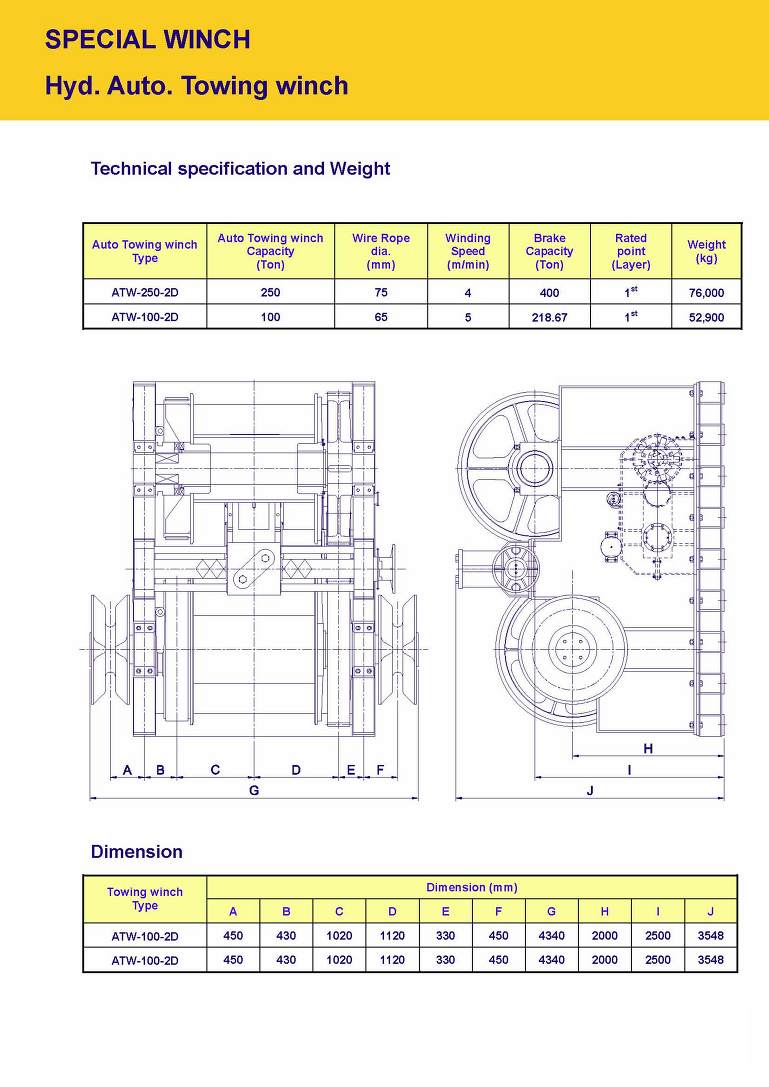 SPECIAL WINCH
Hyd. Auto. Towing winch

Technical specification and Weight

| Auto Towing winch Type | Auto Towing winch Capacity (Ton) | Wire Rope dia. (mm) | Winding Speed (m/min) | Brake Capacity (Ton) | Rated point (Layer) | Weight (kg) |
|---|---|---|---|---|---|---|
| ATW-250-2D | 250 | 75 | 4 | 400 | $1^{st}$ | 76,000 |
| ATW-100-2D | 100 | 65 | 5 | 218.67 | $1^{st}$ | 52,900 |

A B C D E F
G
H
I
J

Dimension

| Towing winch Type | Dimension (mm) | | | | | | | | | |
|---|---|---|---|---|---|---|---|---|---|---|
| | A | B | C | D | E | F | G | H | I | J |
| ATW-100-2D | 450 | 430 | 1020 | 1120 | 330 | 450 | 4340 | 2000 | 2500 | 3548 |
| ATW-100-2D | 450 | 430 | 1020 | 1120 | 330 | 450 | 4340 | 2000 | 2500 | 3548 |